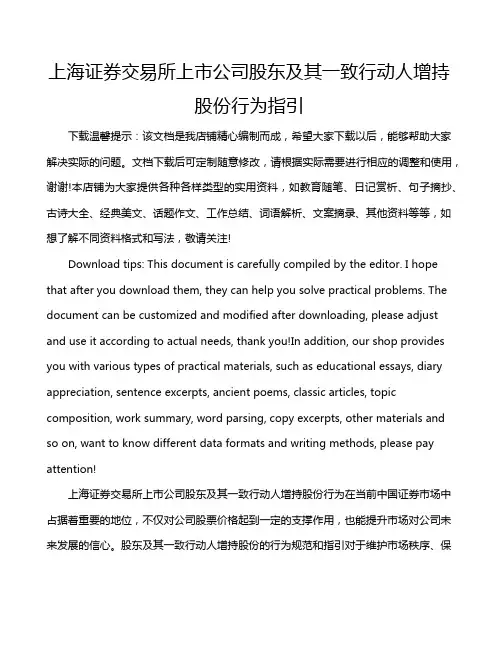 上海证券交易所上市公司股东及其一致行动人增持股份行为指引

下载温馨提示：该文档是我店铺精心编制而成，希望大家下载以后，能够帮助大家解决实际的问题。文档下载后可定制随意修改，请根据实际需要进行相应的调整和使用，谢谢!本店铺为大家提供各种各样类型的实用资料，如教育随笔、日记赏析、句子摘抄、古诗大全、经典美文、话题作文、工作总结、词语解析、文案摘录、其他资料等等，如想了解不同资料格式和写法，敬请关注!

Download tips: This document is carefully compiled by the editor. I hope that after you download them, they can help you solve practical problems. The document can be customized and modified after downloading, please adjust and use it according to actual needs, thank you!In addition, our shop provides you with various types of practical materials, such as educational essays, diary appreciation, sentence excerpts, ancient poems, classic articles, topic composition, work summary, word parsing, copy excerpts, other materials and so on, want to know different data formats and writing methods, please pay attention!

上海证券交易所上市公司股东及其一致行动人增持股份行为在当前中国证券市场中占据着重要的地位，不仅对公司股票价格起到一定的支撑作用，也能提升市场对公司未来发展的信心。股东及其一致行动人增持股份的行为规范和指引对于维护市场秩序、保